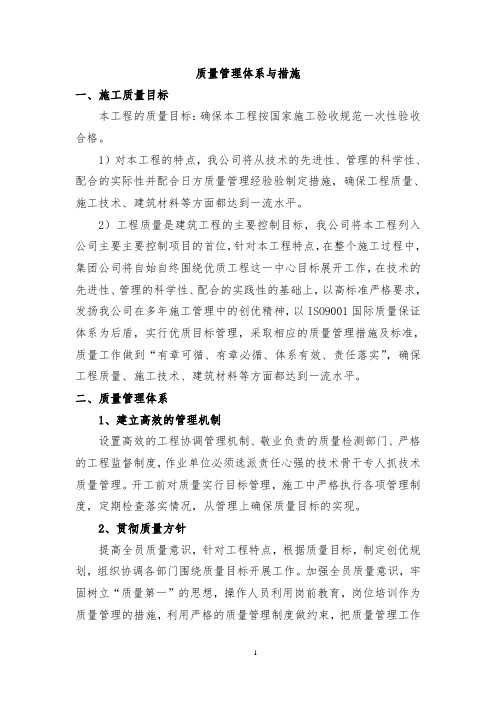 质量管理体系与措施

一、施工质量目标

本工程的质量目标：确保本工程按国家施工验收规范一次性验收合格。

1）对本工程的特点，我公司将从技术的先进性、管理的科学性、配合的实际性并配合日方质量管理经验验制定措施，确保工程质量、施工技术、建筑材料等方面都达到一流水平。

2）工程质量是建筑工程的主要控制目标，我公司将本工程列入公司主要主要控制项目的首位，针对本工程特点，在整个施工过程中，集团公司将自始自终围绕优质工程这一中心目标展开工作，在技术的先进性、管理的科学性、配合的实践性的基础上，以高标准严格要求，发扬我公司在多年施工管理中的创优精神，以ISO9001国际质量保证体系为后盾，实行优质目标管理，采取相应的质量管理措施及标准，质量工作做到“有章可循、有章必循、体系有效、责任落实”，确保工程质量、施工技术、建筑材料等方面都达到一流水平。

二、质量管理体系

1、建立高效的管理机制

设置高效的工程协调管理机制、敬业负责的质量检测部门、严格的工程监督制度，作业单位必须选派责任心强的技术骨干专人抓技术质量管理。开工前对质量实行目标管理，施工中严格执行各项管理制度，定期检查落实情况，从管理上确保质量目标的实现。

2、贯彻质量方针

提高全员质量意识，针对工程特点，根据质量目标，制定创优规划，组织协调各部门围绕质量目标开展工作。加强全员质量意识，牢固树立“质量第一”的思想，操作人员利用岗前教育，岗位培训作为质量管理的措施，利用严格的质量管理制度做约束，把质量管理工作

1